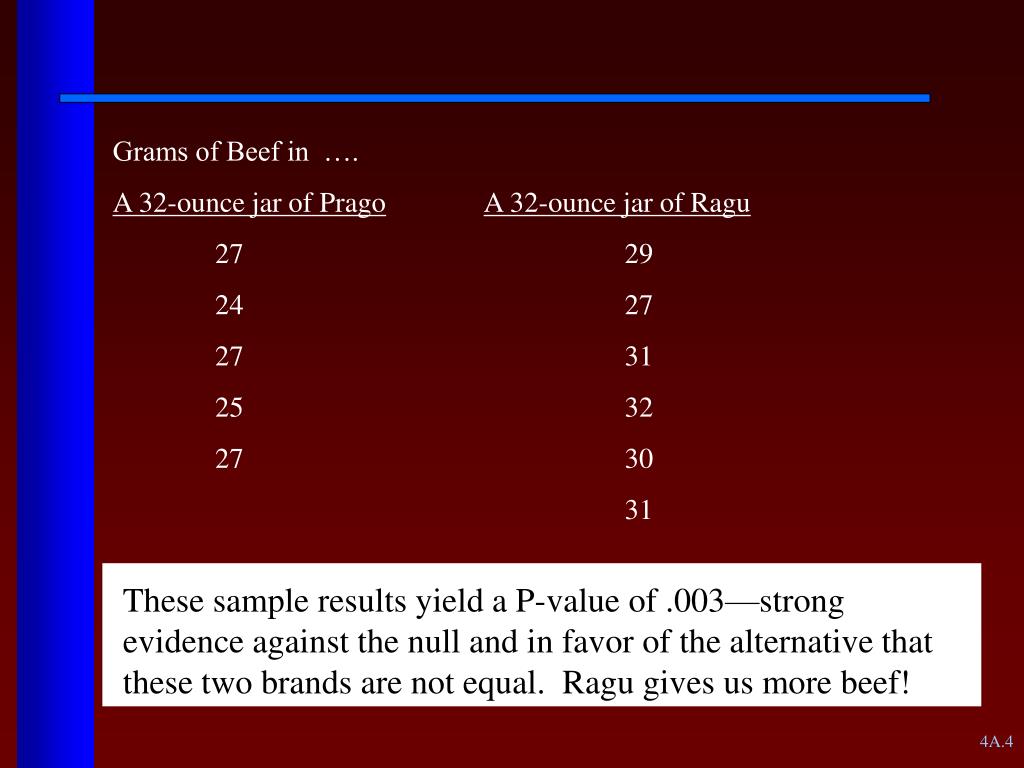 Grams of Beef in ….

| A 32-ounce jar of Prago | A 32-ounce jar of Ragu |
|---|---|
| 27 | 29 |
| 24 | 27 |
| 27 | 31 |
| 25 | 32 |
| 27 | 30 |
| | 31 |

These sample results yield a P-value of .003—strong evidence against the null and in favor of the alternative that these two brands are not equal. Ragu gives us more beef!

4A.4